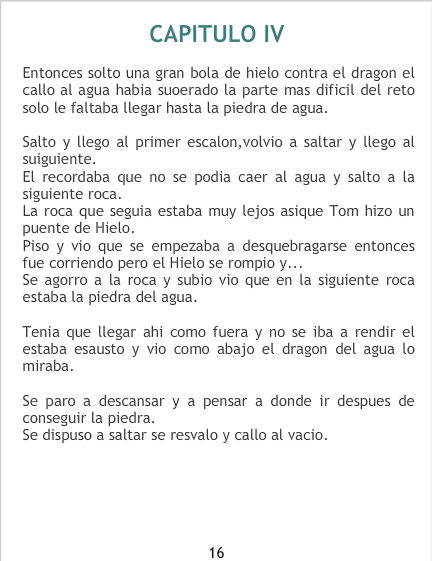 CAPITULO IV

Entonces solto una gran bola de hielo contra el dragon el callo al agua habia suoerado la parte mas dificil del reto solo le faltaba llegar hasta la piedra de agua.

Salto y llego al primer escalon,volvio a saltar y llego al suiguiente.
El recordaba que no se podia caer al agua y salto a la siguiente roca.
La roca que seguia estaba muy lejos asique Tom hizo un puente de Hielo.
Piso y vio que se empezaba a desquebragarse entonces fue corriendo pero el Hielo se rompio y...
Se agorro a la roca y subio vio que en la siguiente roca estaba la piedra del agua.

Tenia que llegar ahi como fuera y no se iba a rendir el estaba esausto y vio como abajo el dragon del agua lo miraba.

Se paro a descansar y a pensar a donde ir despues de conseguir la piedra.
Se dispuso a saltar se resvalo y callo al vacio.

16